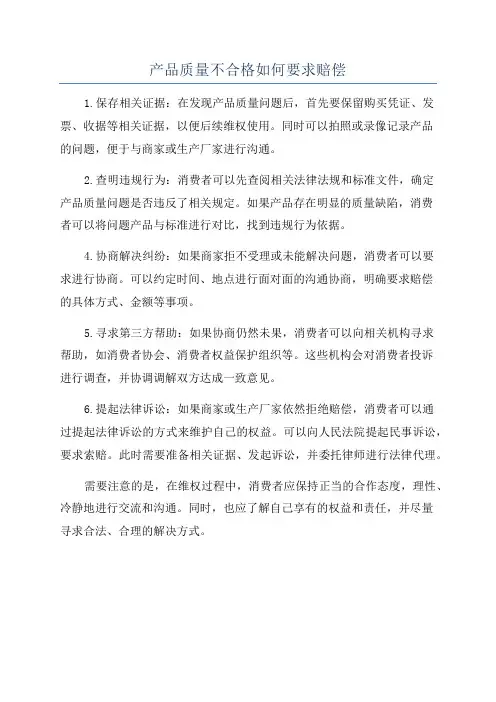 产品质量不合格如何要求赔偿

1.保存相关证据：在发现产品质量问题后，首先要保留购买凭证、发票、收据等相关证据，以便后续维权使用。同时可以拍照或录像记录产品的问题，便于与商家或生产厂家进行沟通。

2.查明违规行为：消费者可以先查阅相关法律法规和标准文件，确定产品质量问题是否违反了相关规定。如果产品存在明显的质量缺陷，消费者可以将问题产品与标准进行对比，找到违规行为依据。

4.协商解决纠纷：如果商家拒不受理或未能解决问题，消费者可以要求进行协商。可以约定时间、地点进行面对面的沟通协商，明确要求赔偿的具体方式、金额等事项。

5.寻求第三方帮助：如果协商仍然未果，消费者可以向相关机构寻求帮助，如消费者协会、消费者权益保护组织等。这些机构会对消费者投诉进行调查，并协调调解双方达成一致意见。

6.提起法律诉讼：如果商家或生产厂家依然拒绝赔偿，消费者可以通过提起法律诉讼的方式来维护自己的权益。可以向人民法院提起民事诉讼，要求索赔。此时需要准备相关证据、发起诉讼，并委托律师进行法律代理。

需要注意的是，在维权过程中，消费者应保持正当的合作态度，理性、冷静地进行交流和沟通。同时，也应了解自己享有的权益和责任，并尽量寻求合法、合理的解决方式。